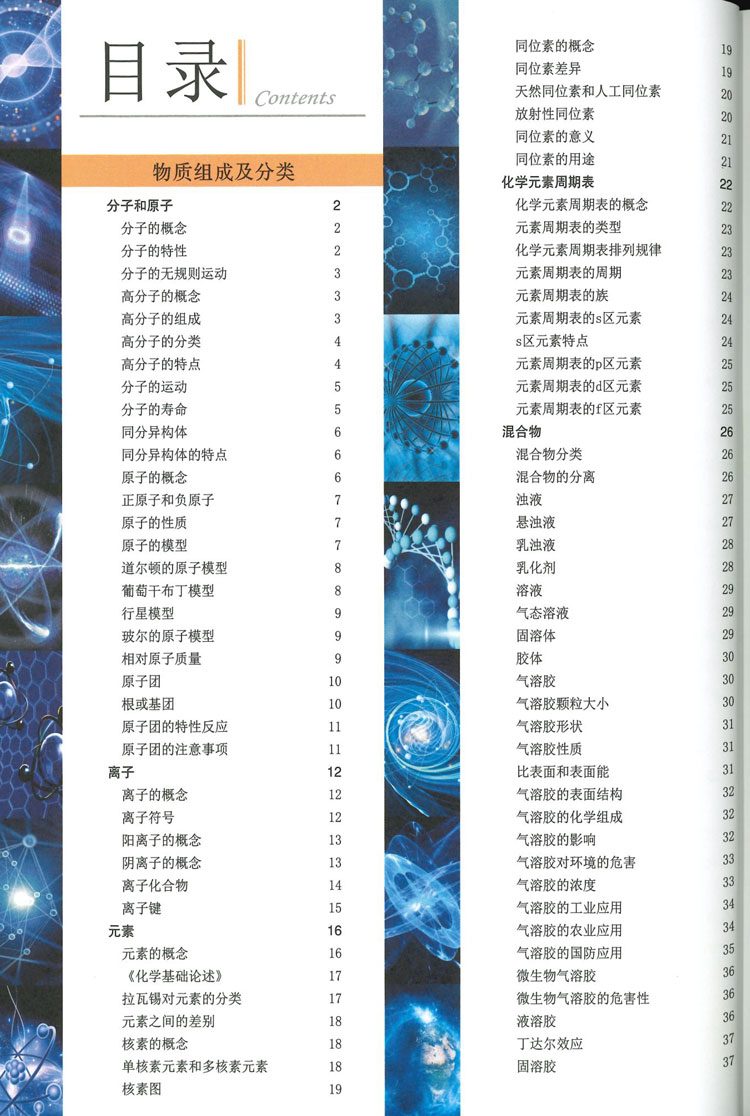 目录
Contents

物质组成及分类

分子和原子 2
分子的概念 2
分子的特性 2
分子的无规则运动 3
高分子的概念 3
高分子的组成 3
高分子的分类 4
高分子的特点 4
分子的运动 5
分子的寿命 5
同分异构体 6
同分异构体的特点 6
原子的概念 6
正原子和负原子 7
原子的性质 7
原子的模型 7
道尔顿的原子模型 8
葡萄干布丁模型 8
行星模型 9
玻尔的原子模型 9
相对原子质量 9
原子团 10
根或基团 10
原子团的特性反应 11
原子团的注意事项 11
离子 12
离子的概念 12
离子符号 12
阳离子的概念 13
阴离子的概念 13
离子化合物 14
离子键 15
元素 16
元素的概念 16
《化学基础论述》 17
拉瓦锡对元素的分类 17
元素之间的差别 18
核素的概念 18
单核素元素和多核素元素 18
核素图 19

同位素的概念 19
同位素差异 19
天然同位素和人工同位素 20
放射性同位素 20
同位素的意义 21
同位素的用途 21
化学元素周期表 22
化学元素周期表的概念 22
元素周期表的类型 23
化学元素周期表排列规律 23
元素周期表的周期 23
元素周期表的族 24
元素周期表的s区元素 24
s区元素特点 24
元素周期表的p区元素 25
元素周期表的d区元素 25
元素周期表的f区元素 25
混合物 26
混合物分类 26
混合物的分离 26
浊液 27
悬浊液 27
乳浊液 28
乳化剂 28
溶液 29
气态溶液 29
固溶体 29
胶体 30
气溶胶 30
气溶胶颗粒大小 30
气溶胶形状 31
气溶胶性质 31
比表面和表面能 31
气溶胶的表面结构 32
气溶胶的化学组成 32
气溶胶的影响 32
气溶胶对环境的危害 33
气溶胶的浓度 33
气溶胶的工业应用 34
气溶胶的农业应用 34
气溶胶的国防应用 35
微生物气溶胶 36
微生物气溶胶的危害性 36
液溶胶 36
丁达尔效应 37
固溶胶 37